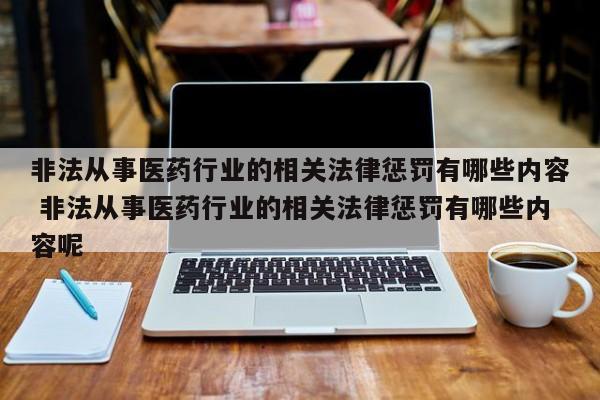 非法从事医药行业的相关法律惩罚有哪些内容 非法从事医药行业的相关法律惩罚有哪些内容呢